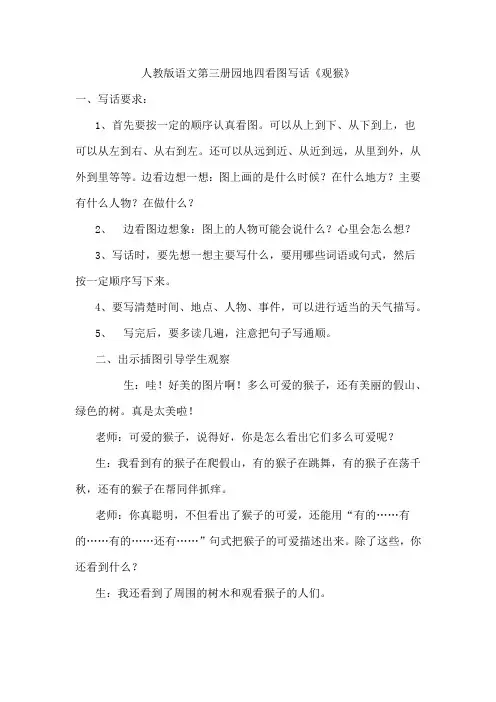 人教版语文第三册园地四看图写话《观猴》

一、写话要求：

1、首先要按一定的顺序认真看图。可以从上到下、从下到上，也可以从左到右、从右到左。还可以从远到近、从近到远，从里到外，从外到里等等。边看边想一想：图上画的是什么时候？在什么地方？主要有什么人物？在做什么？

2、 边看图边想象：图上的人物可能会说什么？心里会怎么想？

3、写话时，要先想一想主要写什么，要用哪些词语或句式，然后按一定顺序写下来。

4、要写清楚时间、地点、人物、事件，可以进行适当的天气描写。

5、 写完后，要多读几遍，注意把句子写通顺。

二、出示插图引导学生观察

生：哇！好美的图片啊！多么可爱的猴子，还有美丽的假山、绿色的树。真是太美啦！

老师：可爱的猴子，说得好，你是怎么看出它们多么可爱呢？

生：我看到有的猴子在爬假山，有的猴子在跳舞，有的猴子在荡千秋，还有的猴子在帮同伴抓痒。

老师：你真聪明，不但看出了猴子的可爱，还能用“有的……有的……有的……还有……”句式把猴子的可爱描述出来。除了这些，你还看到什么？

生：我还看到了周围的树木和观看猴子的人们。